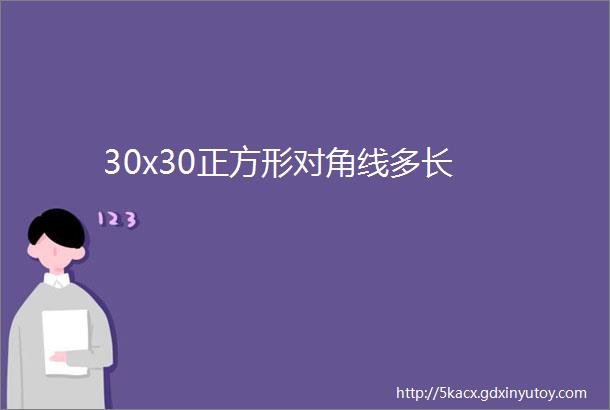 30x30正方形对角线多长

123

http://5kacx.gdxinyutoy.com